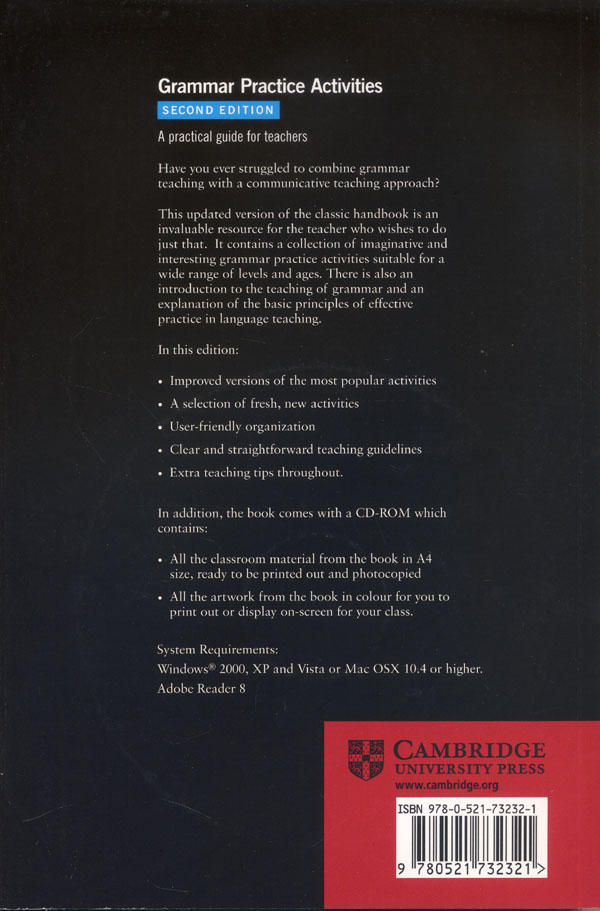 Grammar Practice Activities

SECOND EDITION

A practical guide for teachers

Have you ever struggled to combine grammar teaching with a communicative teaching approach?

This updated version of the classic handbook is an invaluable resource for the teacher who wishes to do just that. It contains a collection of imaginative and interesting grammar practice activities suitable for a wide range of levels and ages. There is also an introduction to the teaching of grammar and an explanation of the basic principles of effective practice in language teaching.

In this edition:

• Improved versions of the most popular activities
• A selection of fresh, new activities
• User-friendly organization
• Clear and straightforward teaching guidelines
• Extra teaching tips throughout.

In addition, the book comes with a CD-ROM which contains:

• All the classroom material from the book in A4 size, ready to be printed out and photocopied
• All the artwork from the book in colour for you to print out or display on-screen for your class.

System Requirements:
Windows® 2000, XP and Vista or Mac OSX 10.4 or higher.
Adobe Reader 8

CAMBRIDGE
UNIVERSITY PRESS
www.cambridge.org

ISBN 978-0-521-73232-1

9 780521 732321 >